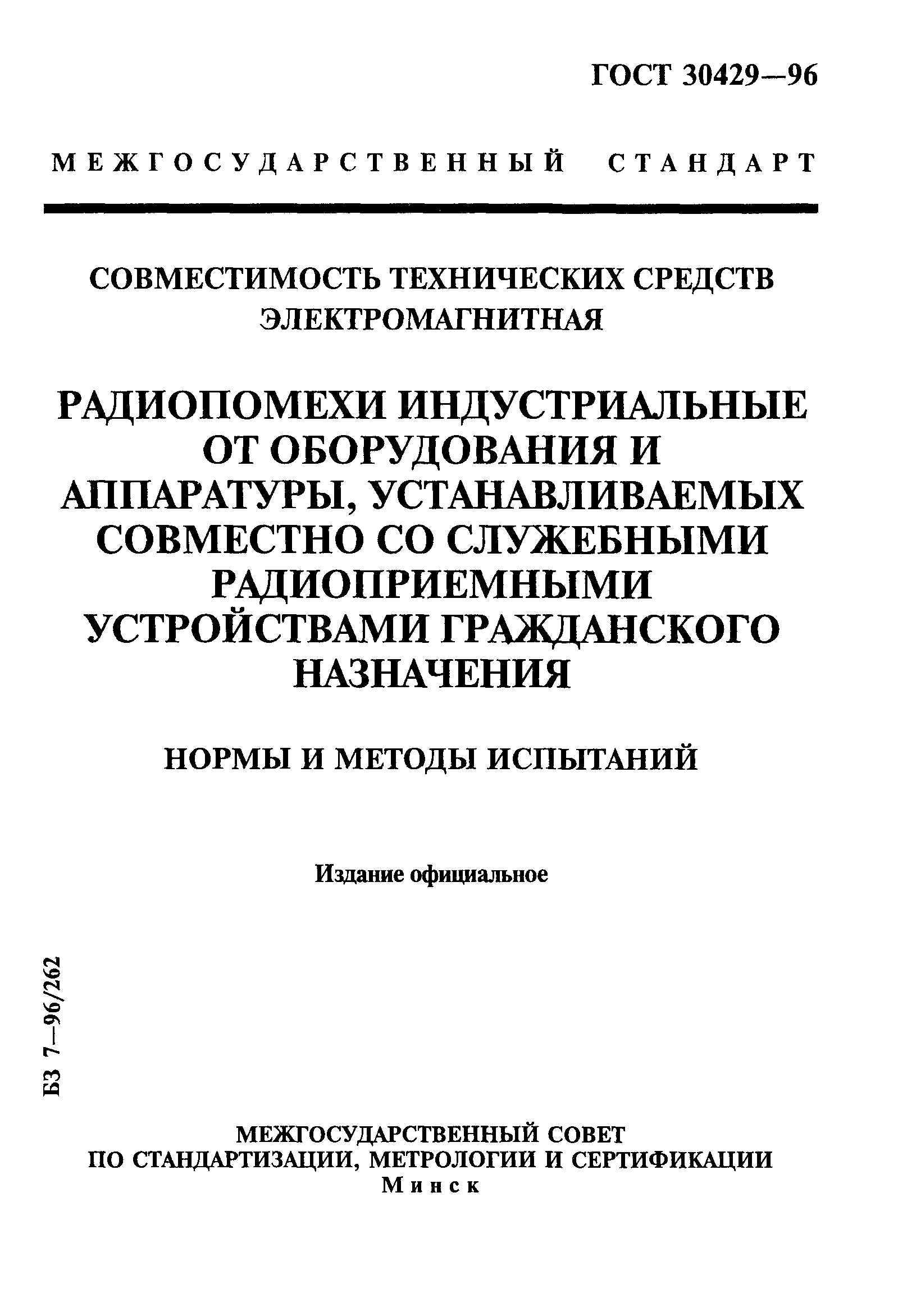 ГОСТ 30429—96

МЕЖГОСУДАРСТВЕННЫЙ СТАНДАРТ

СОВМЕСТИМОСТЬ ТЕХНИЧЕСКИХ СРЕДСТВ ЭЛЕКТРОМАГНИТНАЯ

РАДИОПОМЕХИ ИНДУСТРИАЛЬНЫЕ ОТ ОБОРУДОВАНИЯ И АППАРАТУРЫ, УСТАНАВЛИВАЕМЫХ СОВМЕСТНО СО СЛУЖЕБНЫМИ РАДИОПРИЕМНЫМИ УСТРОЙСТВАМИ ГРАЖДАНСКОГО НАЗНАЧЕНИЯ

НОРМЫ И МЕТОДЫ ИСПЫТАНИЙ

Издание официальное

БЗ 7—96/262

МЕЖГОСУДАРСТВЕННЫЙ СОВЕТ
ПО СТАНДАРТИЗАЦИИ, МЕТРОЛОГИИ И СЕРТИФИКАЦИИ
Минск